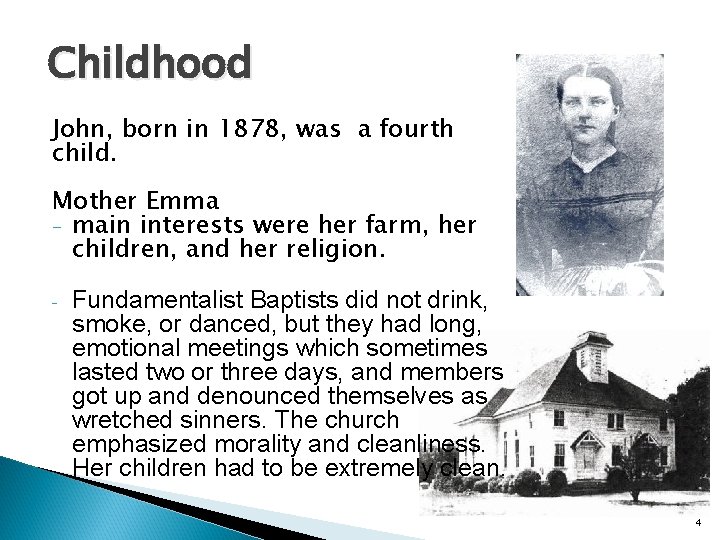 Childhood

John, born in 1878, was a fourth child.

Mother Emma
- main interests were her farm, her children, and her religion.

- Fundamentalist Baptists did not drink, smoke, or danced, but they had long, emotional meetings which sometimes lasted two or three days, and members got up and denounced themselves as wretched sinners. The church emphasized morality and cleanliness. Her children had to be extremely clean.

4